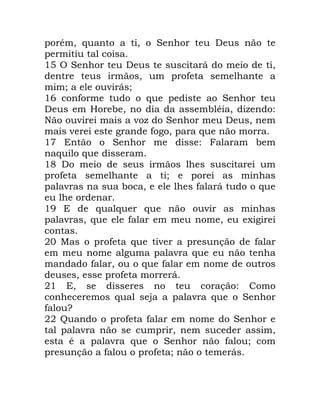 porém, quanto a ti, o Senhor teu Deus não te permitiu tal coisa.
15 O Senhor teu Deus te suscitará do meio de ti, dentre teus irmãos, um profeta semelhante a mim; a ele ouvirás;
16 conforme tudo o que pediste ao Senhor teu Deus em Horebe, no dia da assembléia, dizendo: Não ouvirei mais a voz do Senhor meu Deus, nem mais verei este grande fogo, para que não morra.
17 Então o Senhor me disse: Falaram bem naquilo que disseram.
18 Do meio de seus irmãos lhes suscitarei um profeta semelhante a ti; e porei as minhas palavras na sua boca, e ele lhes falará tudo o que eu lhe ordenar.
19 E de qualquer que não ouvir as minhas palavras, que ele falar em meu nome, eu exigirei contas.
20 Mas o profeta que tiver a presunção de falar em meu nome alguma palavra que eu não tenha mandado falar, ou o que falar em nome de outros deuses, esse profeta morrerá.
21 E, se disseres no teu coração: Como conheceremos qual seja a palavra que o Senhor falou?
22 Quando o profeta falar em nome do Senhor e tal palavra não se cumprir, nem suceder assim, esta é a palavra que o Senhor não falou; com presunção a falou o profeta; não o temerás.